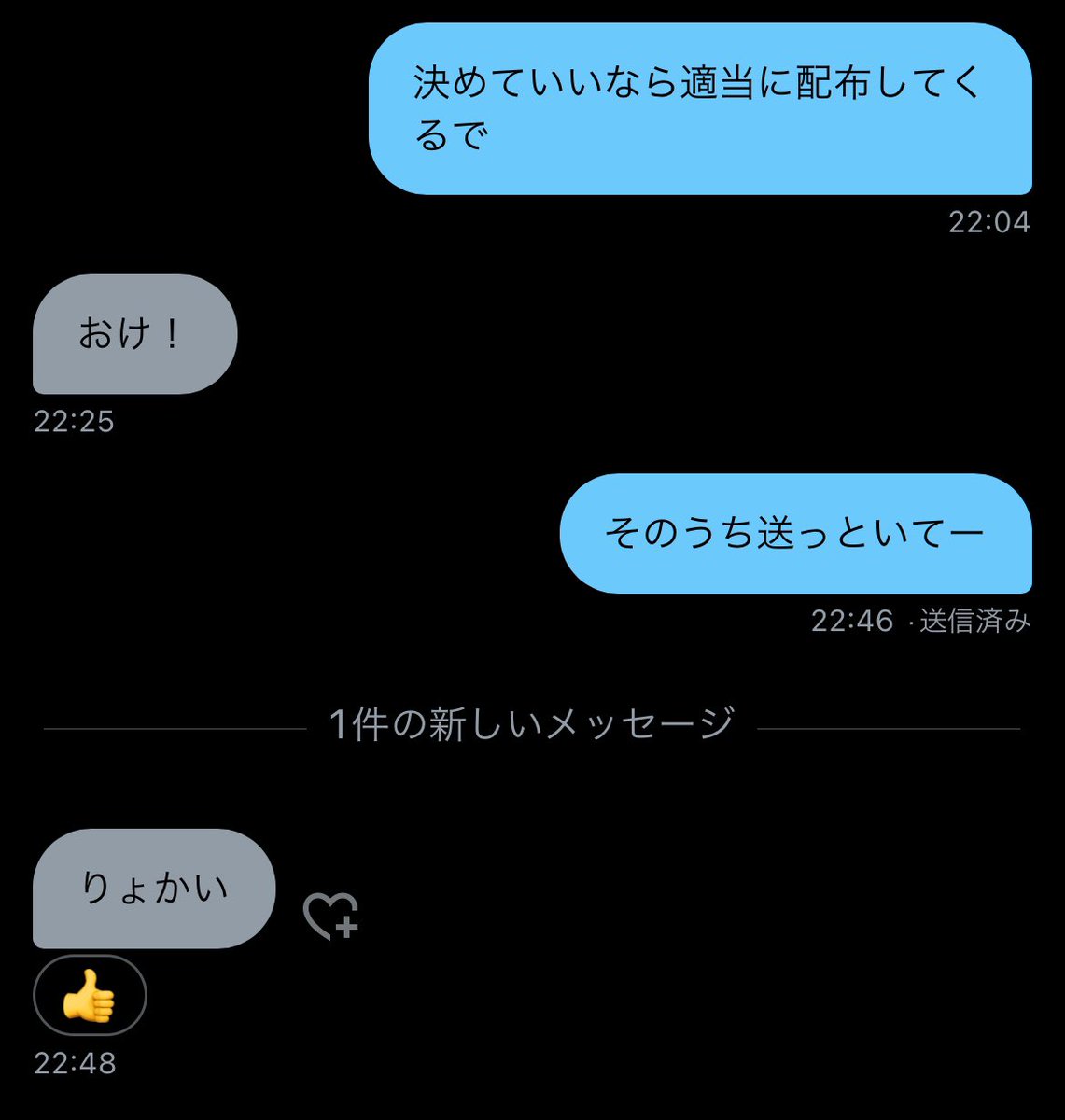 決めていいなら適当に配布してくるで

22:04

おけ！

22:25

そのうち送っといてー

22:46 · 送信済み

1件の新しいメッセージ

りょかい

👍

22:48